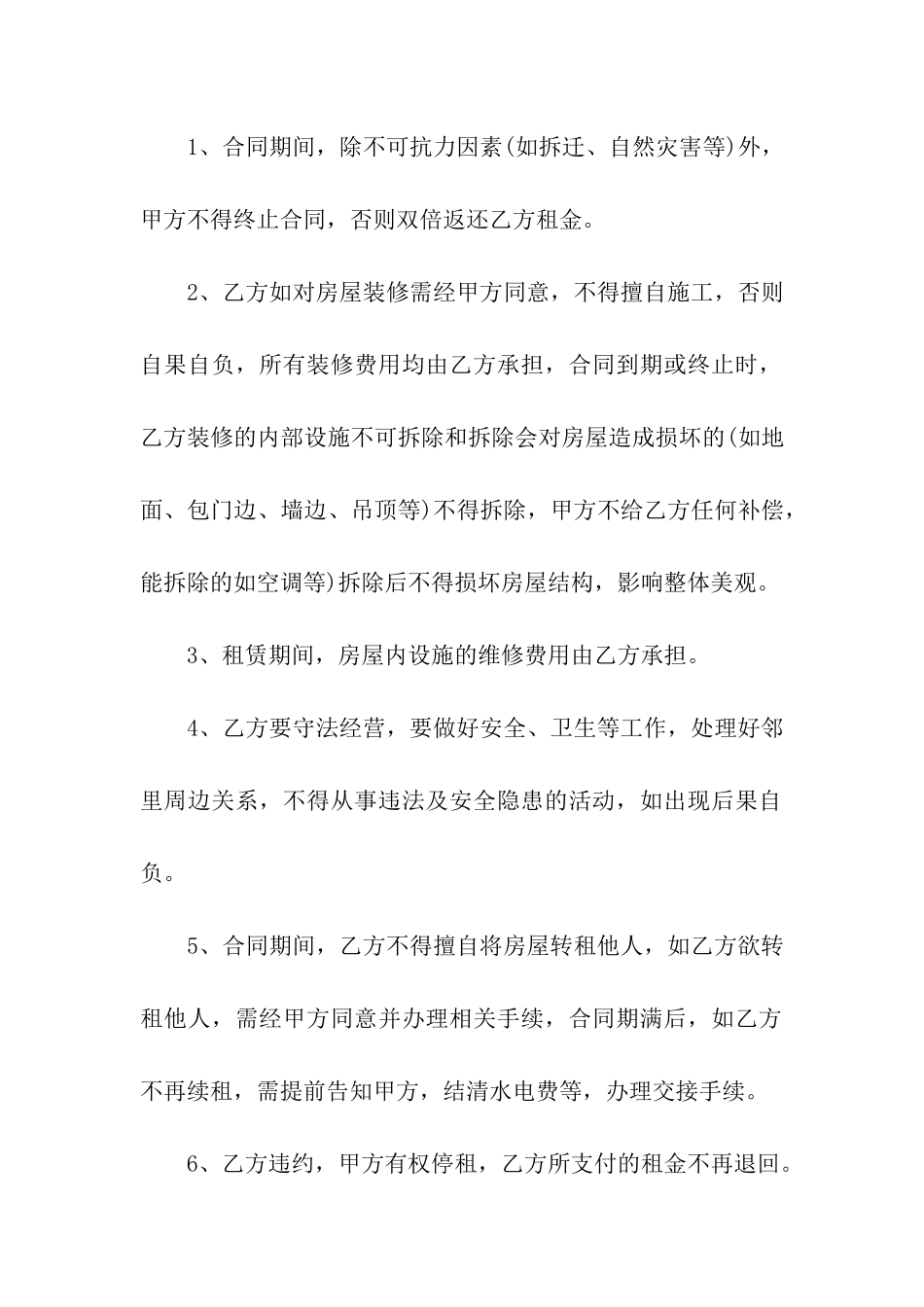 1、合同期间，除不可抗力因素(如拆迁、自然灾害等)外，甲方不得终止合同，否则双倍返还乙方租金。

2、乙方如对房屋装修需经甲方同意，不得擅自施工，否则自果自负，所有装修费用均由乙方承担，合同到期或终止时，乙方装修的内部设施不可拆除和拆除会对房屋造成损坏的(如地面、包门边、墙边、吊顶等)不得拆除，甲方不给乙方任何补偿，能拆除的如空调等)拆除后不得损坏房屋结构，影响整体美观。

3、租赁期间，房屋内设施的维修费用由乙方承担。

4、乙方要守法经营，要做好安全、卫生等工作，处理好邻里周边关系，不得从事违法及安全隐患的活动，如出现后果自负。

5、合同期间，乙方不得擅自将房屋转租他人，如乙方欲转租他人，需经甲方同意并办理相关手续，合同期满后，如乙方不再续租，需提前告知甲方，结清水电费等，办理交接手续。

6、乙方违约，甲方有权停租，乙方所支付的租金不再退回。